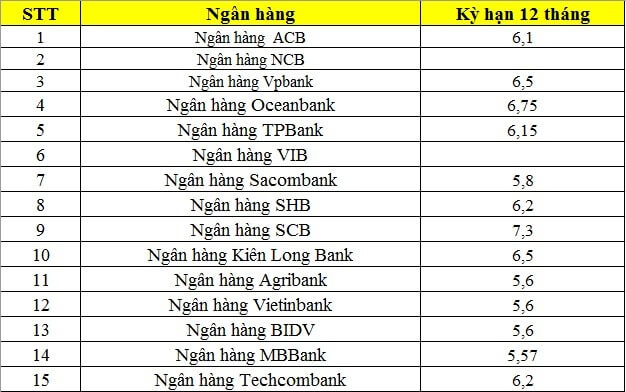 | STT | Ngân hàng | Kỳ hạn 12 tháng |
|---|---|---|
| 1 | Ngân hàng ACB | 6,1 |
| 2 | Ngân hàng NCB | |
| 3 | Ngân hàng Vpbank | 6,5 |
| 4 | Ngân hàng Oceanbank | 6,75 |
| 5 | Ngân hàng TPBank | 6,15 |
| 6 | Ngân hàng VIB | |
| 7 | Ngân hàng Sacombank | 5,8 |
| 8 | Ngân hàng SHB | 6,2 |
| 9 | Ngân hàng SCB | 7,3 |
| 10 | Ngân hàng Kiên Long Bank | 6,5 |
| 11 | Ngân hàng Agribank | 5,6 |
| 12 | Ngân hàng Vietinbank | 5,6 |
| 13 | Ngân hàng BIDV | 5,6 |
| 14 | Ngân hàng MBBank | 5,57 |
| 15 | Ngân hàng Techcombank | 6,2 |